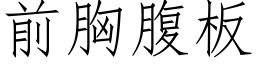 前胸腹板